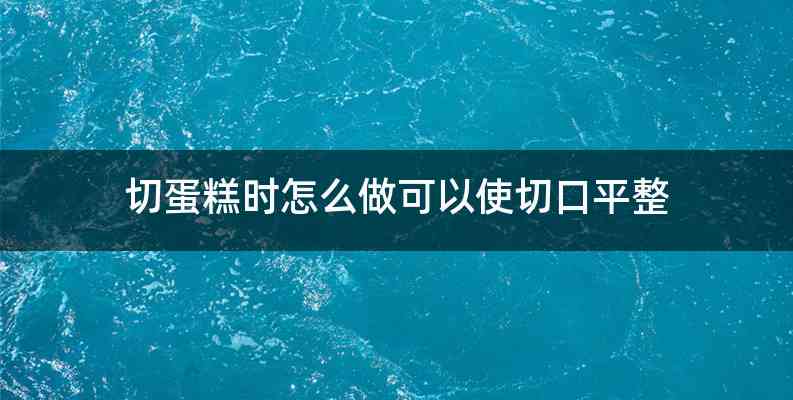 切蛋糕时怎么做可以使切口平整